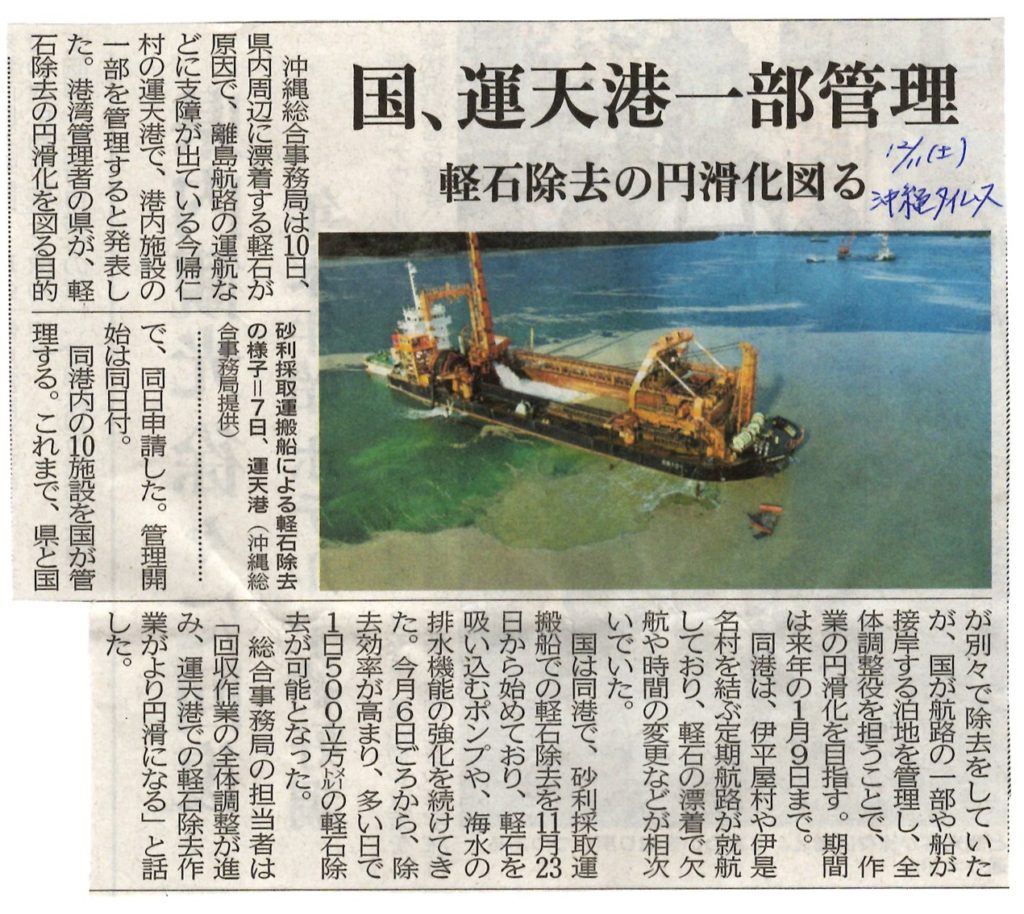 国、運天港一部管理

軽石除去の円滑化図る

12/11(土) 沖縄タイムス

沖縄総合事務局は10日、県内周辺に漂着する軽石が原因で、離島航路の運航などに支障が出ている今帰仁村の運天港で、港内施設の一部を管理すると発表した。港湾管理者の県が、軽石除去の円滑化を図る目的で、同日申請した。管理開始は同日付。

同港内の10施設を国が管理する。これまで、県と国が別々で除去をしていたが、国が航路の一部や船が接岸する泊地を管理し、全体調整役を担うことで、作業の円滑化を目指す。期間は来年の1月9日まで。

同港は、伊平屋村や伊是名村を結ぶ定期航路が就航しており、軽石の漂着で欠航や時間の変更などが相次いでいた。

国は同港で、砂利採取運搬船での軽石除去を11月23日から始めており、軽石を吸い込むポンプや、海水の排水機能の強化を続けてきた。今月6日ごろから、除去効率が高まり、多い日で1日500立方㍍の軽石除去が可能となった。

総合事務局の担当者は「回収作業の全体調整が進み、運天港での軽石除去作業がより円滑になる」と話した。

砂利採取運搬船による軽石除去の様子＝7日、運天港（沖縄総合事務局提供）